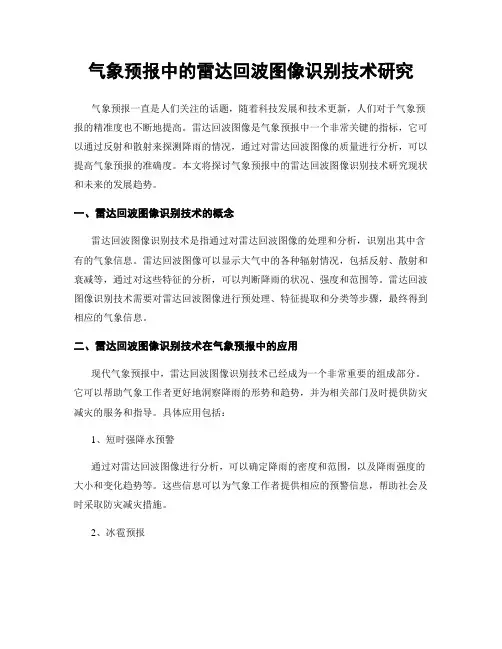 气象预报中的雷达回波图像识别技术研究

气象预报一直是人们关注的话题，随着科技发展和技术更新，人们对于气象预报的精准度也不断地提高。雷达回波图像是气象预报中一个非常关键的指标，它可以通过反射和散射来探测降雨的情况，通过对雷达回波图像的质量进行分析，可以提高气象预报的准确度。本文将探讨气象预报中的雷达回波图像识别技术研究现状和未来的发展趋势。

一、雷达回波图像识别技术的概念

雷达回波图像识别技术是指通过对雷达回波图像的处理和分析，识别出其中含有的气象信息。雷达回波图像可以显示大气中的各种辐射情况，包括反射、散射和衰减等，通过对这些特征的分析，可以判断降雨的状况、强度和范围等。雷达回波图像识别技术需要对雷达回波图像进行预处理、特征提取和分类等步骤，最终得到相应的气象信息。

二、雷达回波图像识别技术在气象预报中的应用

现代气象预报中，雷达回波图像识别技术已经成为一个非常重要的组成部分。它可以帮助气象工作者更好地洞察降雨的形势和趋势，并为相关部门及时提供防灾减灾的服务和指导。具体应用包括：

1、短时强降水预警

通过对雷达回波图像进行分析，可以确定降雨的密度和范围，以及降雨强度的大小和变化趋势等。这些信息可以为气象工作者提供相应的预警信息，帮助社会及时采取防灾减灾措施。

2、冰雹预报